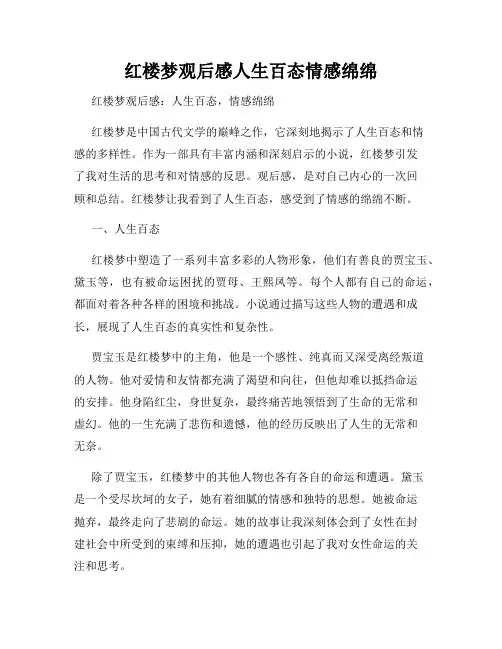 红楼梦观后感人生百态情感绵绵

红楼梦观后感：人生百态，情感绵绵

红楼梦是中国古代文学的巅峰之作，它深刻地揭示了人生百态和情感的多样性。作为一部具有丰富内涵和深刻启示的小说，红楼梦引发了我对生活的思考和对情感的反思。观后感，是对自己内心的一次回顾和总结。红楼梦让我看到了人生百态，感受到了情感的绵绵不断。

一、人生百态

红楼梦中塑造了一系列丰富多彩的人物形象，他们有善良的贾宝玉、黛玉等，也有被命运困扰的贾母、王熙凤等。每个人都有自己的命运，都面对着各种各样的困境和挑战。小说通过描写这些人物的遭遇和成长，展现了人生百态的真实性和复杂性。

贾宝玉是红楼梦中的主角，他是一个感性、纯真而又深受离经叛道的人物。他对爱情和友情都充满了渴望和向往，但他却难以抵挡命运的安排。他身陷红尘，身世复杂，最终痛苦地领悟到了生命的无常和虚幻。他的一生充满了悲伤和遗憾，他的经历反映出了人生的无常和无奈。

除了贾宝玉，红楼梦中的其他人物也各有各自的命运和遭遇。黛玉是一个受尽坎坷的女子，她有着细腻的情感和独特的思想。她被命运抛弃，最终走向了悲剧的命运。她的故事让我深刻体会到了女性在封建社会中所受到的束缚和压抑，她的遭遇也引起了我对女性命运的关注和思考。